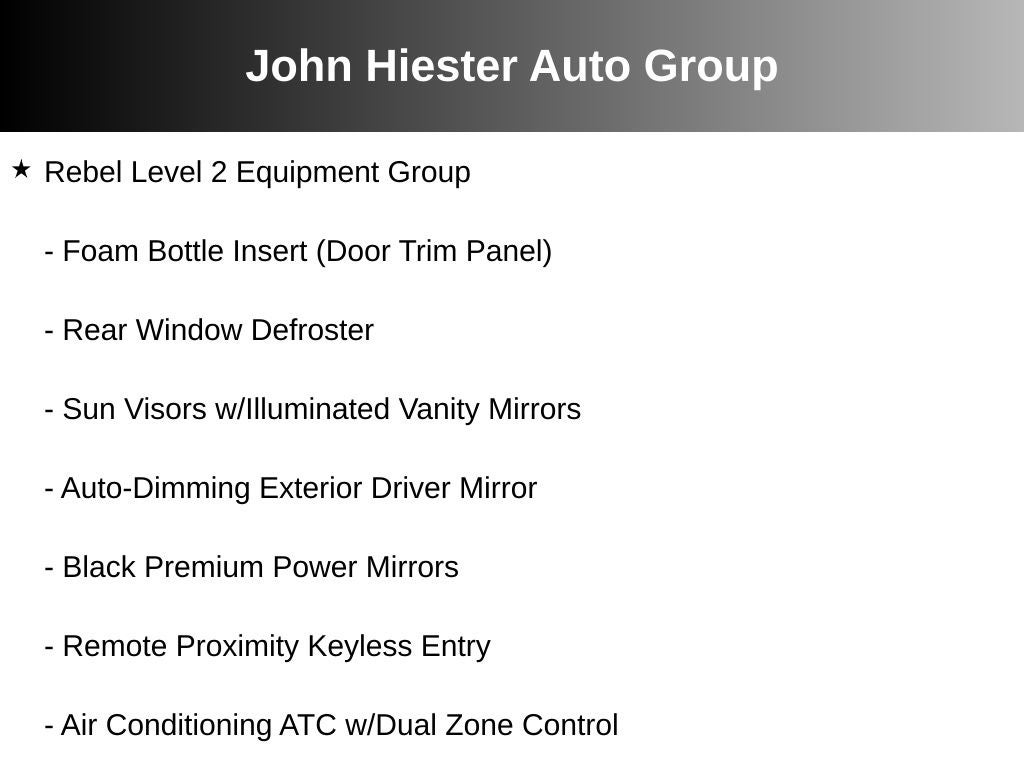 John Hiester Auto Group

★ Rebel Level 2 Equipment Group

- Foam Bottle Insert (Door Trim Panel)

- Rear Window Defroster

- Sun Visors w/Illuminated Vanity Mirrors

- Auto-Dimming Exterior Driver Mirror

- Black Premium Power Mirrors

- Remote Proximity Keyless Entry

- Air Conditioning ATC w/Dual Zone Control